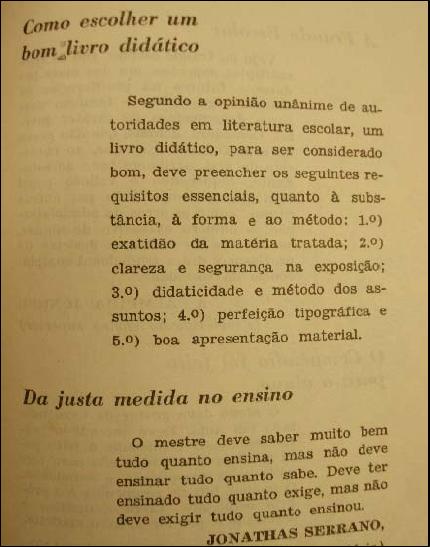 Como escolher um bom livro didático

Segundo a opinião unânime de autoridades em literatura escolar, um livro didático, para ser considerado bom, deve preencher os seguintes requisitos essenciais, quanto à substância, à forma e ao método: 1.º) exatidão da matéria tratada; 2.º) clareza e segurança na exposição; 3.º) didaticidade e método dos assuntos; 4.º) perfeição tipográfica e 5.º) boa apresentação material.

Da justa medida no ensino

O mestre deve saber muito bem tudo quanto ensina, mas não deve ensinar tudo quanto sabe. Deve ter ensinado tudo quanto exige, mas não deve exigir tudo quanto ensinou.

JONATHAS SERRANO,